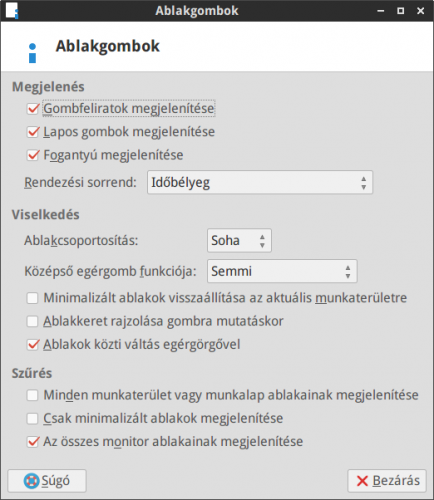 Ablakgombok

Ablakgombok

Megjelenés

Gombfeliratok megjelenítése

Lapos gombok megjelenítése

Fogantyú megjelenítése

Rendezési sorrend: Időbélyeg

Viselkedés

Ablakcsoportosítás: Soha

Középső egérgomb funkciója: Semmi

Minimalizált ablakok visszaállítása az aktuális munkaterületre

Ablakkeret rajzolása gombra mutatáskor

Ablakok közti váltás egérgörgővel

Szűrés

Minden munkaterület vagy munkalap ablakainak megjelenítése

Csak minimalizált ablakok megjelenítése

Az összes monitor ablakainak megjelenítése

Súgó

Bezárás